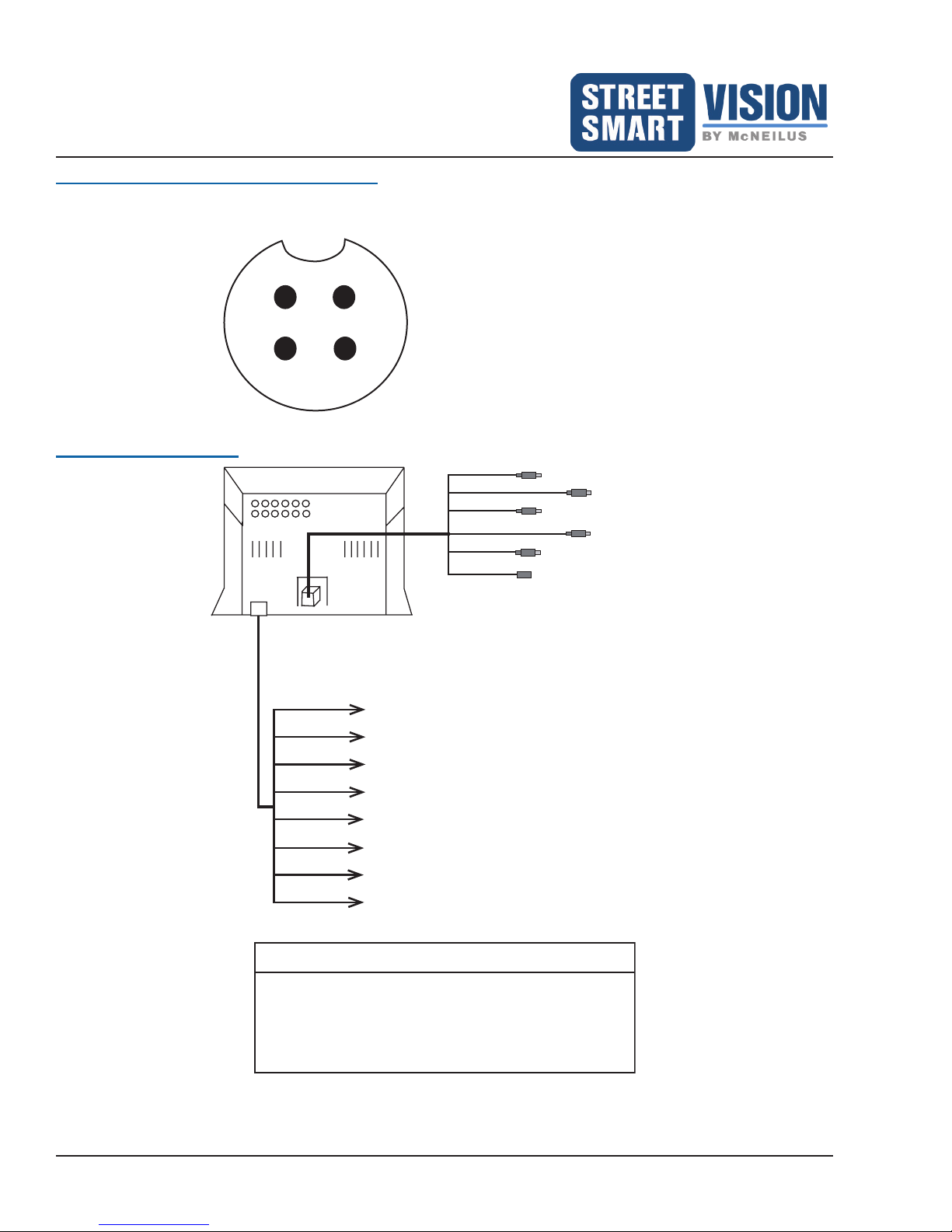 STREET SMART VISION BY McNEILUS